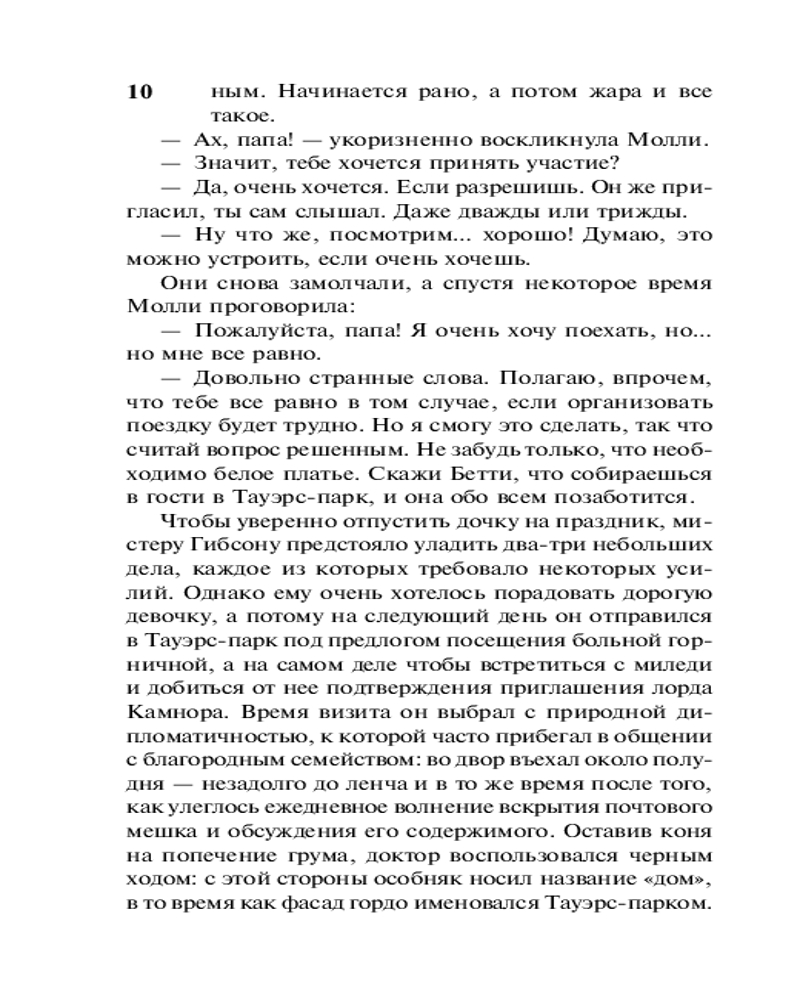 10 ным. Начинается рано, а потом жара и все такое.

— Ах, папа! — укоризненно воскликнула Молли.

— Значит, тебе хочется принять участие?

— Да, очень хочется. Если разрешишь. Он же пригласил, ты сам слышал. Даже дважды или трижды.

— Ну что же, посмотрим... хорошо! Думаю, это можно устроить, если очень хочешь.

Они снова замолчали, а спустя некоторое время Молли проговорила:

— Пожалуйста, папа! Я очень хочу поехать, но... но мне все равно.

— Довольно странные слова. Полагаю, впрочем, что тебе все равно в том случае, если организовать поездку будет трудно. Но я смогу это сделать, так что считай вопрос решенным. Не забудь только, что необходимо белое платье. Скажи Бетти, что собираешься в гости в Тауэрс-парк, и она обо всем позаботится.

Чтобы уверенно отпустить дочку на праздник, мистеру Гибсону предстояло уладить два-три небольших дела, каждое из которых требовало некоторых усилий. Однако ему очень хотелось порадовать дорогую девочку, а потому на следующий день он отправился в Тауэрс-парк под предлогом посещения больной горничной, а на самом деле чтобы встретиться с миледи и добиться от нее подтверждения приглашения лорда Камнора. Время визита он выбрал с природной дипломатичностью, к которой часто прибегал в общении с благородным семейством: во двор въехал около полудня — незадолго до ленча и в то же время после того, как улеглось ежедневное волнение вскрытия почтового мешка и обсуждения его содержимого. Оставив коня на попечение грума, доктор воспользовался черным ходом: с этой стороны особняк носил название «дом», в то время как фасад гордо именовался Тауэрс-парком.